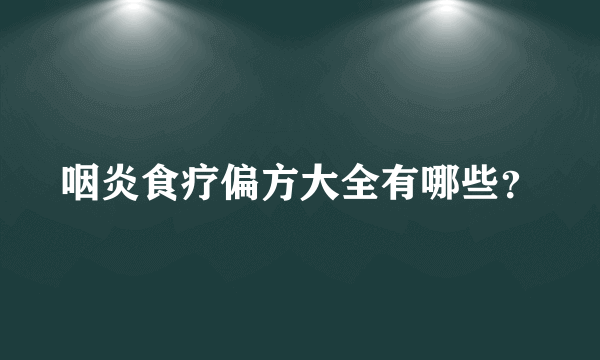 咽炎食疗偏方大全有哪些？